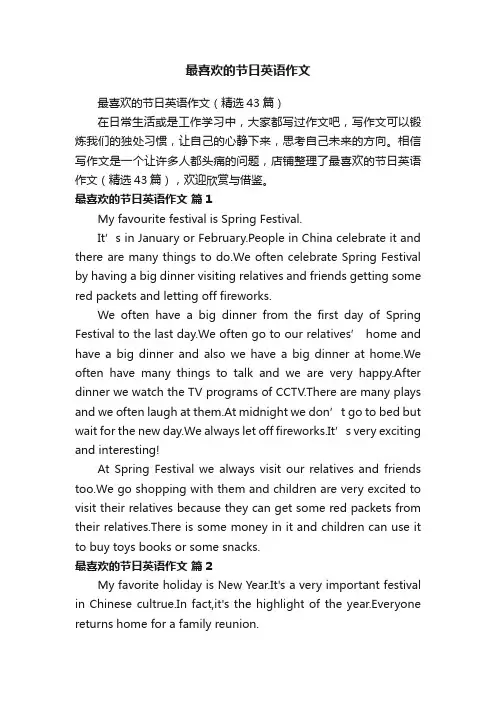 最喜欢的节日英语作文

最喜欢的节日英语作文（精选43篇）

在日常生活或是工作学习中，大家都写过作文吧，写作文可以锻炼我们的独处习惯，让自己的心静下来，思考自己未来的方向。相信写作文是一个让许多人都头痛的问题，店铺整理了最喜欢的节日英语作文（精选43篇），欢迎欣赏与借鉴。

最喜欢的节日英语作文 篇1

My favourite festival is Spring Festival.

It’s in January or February.People in China celebrate it and there are many things to do.We often celebrate Spring Festival by having a big dinner visiting relatives and friends getting some red packets and letting off fireworks.

We often have a big dinner from the first day of Spring Festival to the last day.We often go to our relatives’ home and have a big dinner and also we have a big dinner at home.We often have many things to talk and we are very happy.After dinner we watch the TV programs of CCTV.There are many plays and we often laugh at them.At midnight we don’t go to bed but wait for the new day.We always let off fireworks.It’s very exciting and interesting!

At Spring Festival we always visit our relatives and friends too.We go shopping with them and children are very excited to visit their relatives because they can get some red packets from their relatives.There is some money in it and children can use it to buy toys books or some snacks.

最喜欢的节日英语作文 篇2

My favorite holiday is New Year.It's a very important festival in Chinese cultrue.In fact,it's the highlight of the year.Everyone returns home for a family reunion.